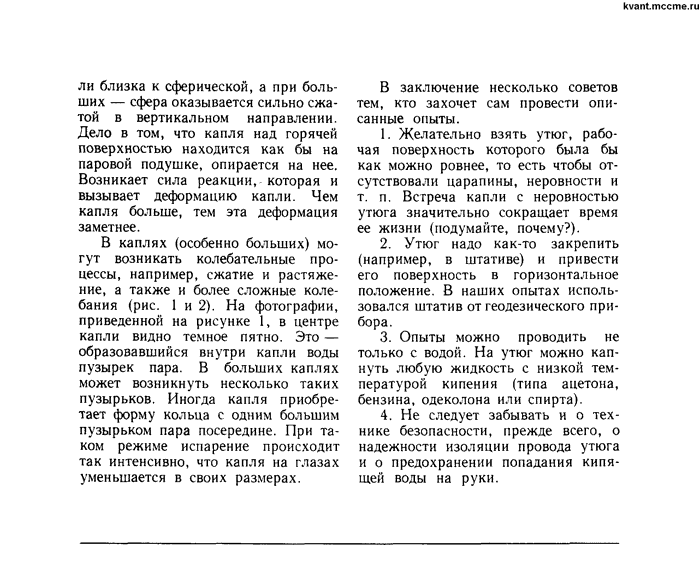 kvant.mccme.ru

ли близка к сферической, а при больших — сфера оказывается сильно сжатой в вертикальном направлении. Дело в том, что капля над горячей поверхностью находится как бы на паровой подушке, опирается на нее. Возникает сила реакции, которая и вызывает деформацию капли. Чем капля больше, тем эта деформация заметнее.

В каплях (особенно больших) могут возникать колебательные процессы, например, сжатие и растяжение, а также и более сложные колебания (рис. 1 и 2). На фотографии, приведенной на рисунке 1, в центре капли видно темное пятно. Это — образовавшийся внутри капли воды пузырек пара. В больших каплях может возникнуть несколько таких пузырьков. Иногда капля приобретает форму кольца с одним большим пузырьком пара посередине. При таком режиме испарение происходит так интенсивно, что капля на глазах уменьшается в своих размерах.

В заключение несколько советов тем, кто захочет сам провести описанные опыты.

1. Желательно взять утюг, рабочая поверхность которого была бы как можно ровнее, то есть чтобы отсутствовали царапины, неровности и т. п. Встреча капли с неровностью утюга значительно сокращает время ее жизни (подумайте, почему?).

2. Утюг надо как-то закрепить (например, в штативе) и привести его поверхность в горизонтальное положение. В наших опытах использовался штатив от геодезического прибора.

3. Опыты можно проводить не только с водой. На утюг можно капнуть любую жидкость с низкой температурой кипения (типа ацетона, бензина, одеколона или спирта).

4. Не следует забывать и о технике безопасности, прежде всего, о надежности изоляции провода утюга и о предохранении попадания кипящей воды на руки.